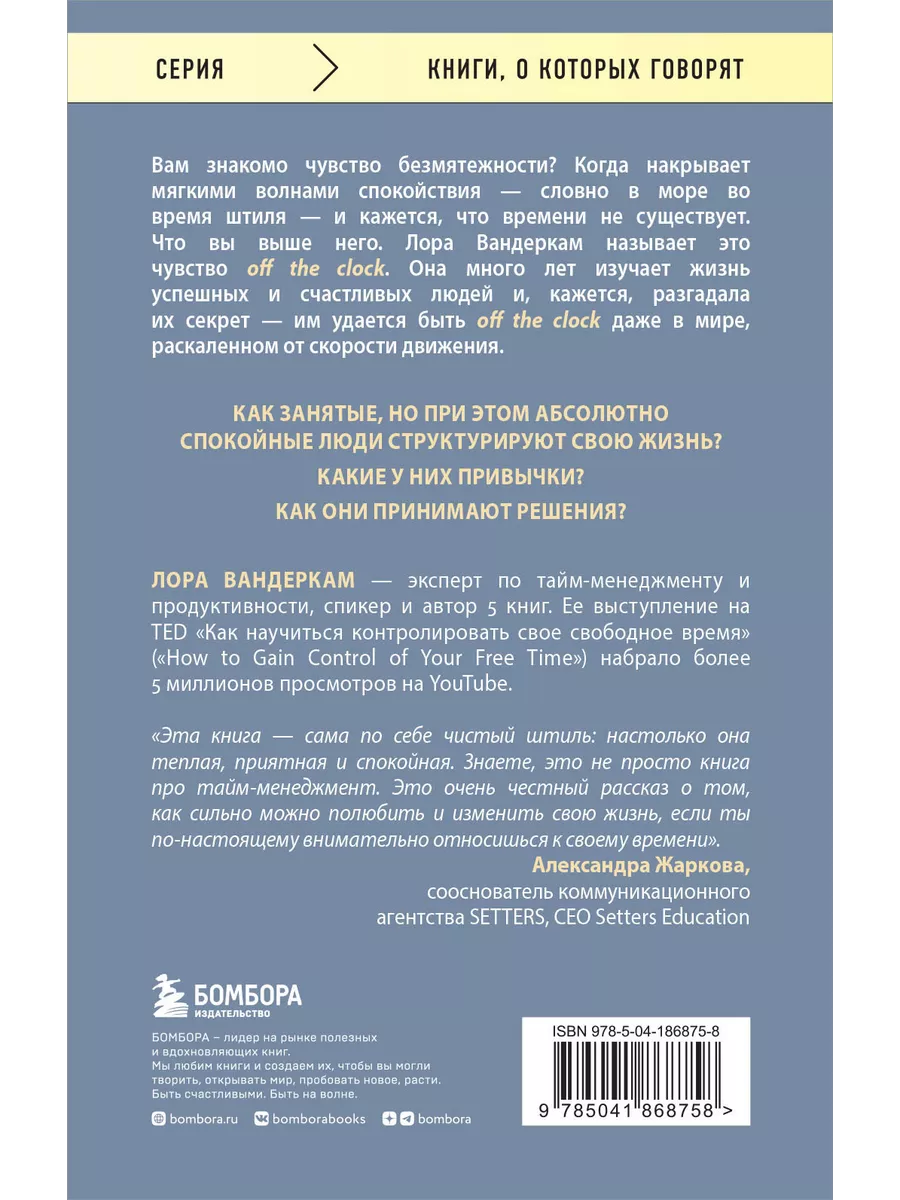 СЕРИЯ КНИГИ, О КОТОРЫХ ГОВОРЯТ

Вам знакомо чувство безмятежности? Когда накрывает мягкими волнами спокойствия — словно в море во время штиля — и кажется, что времени не существует. Что вы выше него. Лора Вандеркам называет это чувство off the clock. Она много лет изучает жизнь успешных и счастливых людей и, кажется, разгадала их секрет — им удается быть off the clock даже в мире, раскаленном от скорости движения.

КАК ЗАНЯТЫЕ, НО ПРИ ЭТОМ АБСОЛЮТНО СПОКОЙНЫЕ ЛЮДИ СТРУКТУРИРУЮТ СВОЮ ЖИЗНЬ?

КАКИЕ У НИХ ПРИВЫЧКИ?

КАК ОНИ ПРИНИМАЮТ РЕШЕНИЯ?

ЛОРА ВАНДЕРКАМ — эксперт по тайм-менеджменту и продуктивности, спикер и автор 5 книг. Ее выступление на TED «Как научиться контролировать свое свободное время» («How to Gain Control of Your Free Time») набрало более 5 миллионов просмотров на YouTube.

«Эта книга — сама по себе чистый штиль: настолько она теплая, приятная и спокойная. Знаете, это не просто книга про тайм-менеджмент. Это очень честный рассказ о том, как сильно можно полюбить и изменить свою жизнь, если ты по-настоящему внимательно относишься к своему времени».

Александра Жаркова,
сооснователь коммуникационного агентства SETTERS, CEO Setters Education

БОМБОРА
ИЗДАТЕЛЬСТВО

БОМБОРА – лидер на рынке полезных и вдохновляющих книг. Мы любим книги и создаем их, чтобы вы могли творить, открывать мир, пробовать новое, расти. Быть счастливыми. Быть на волне.

bombora.ru bomborabooks bombora

ISBN 978-5-04-186875-8

9 785041 868758 >